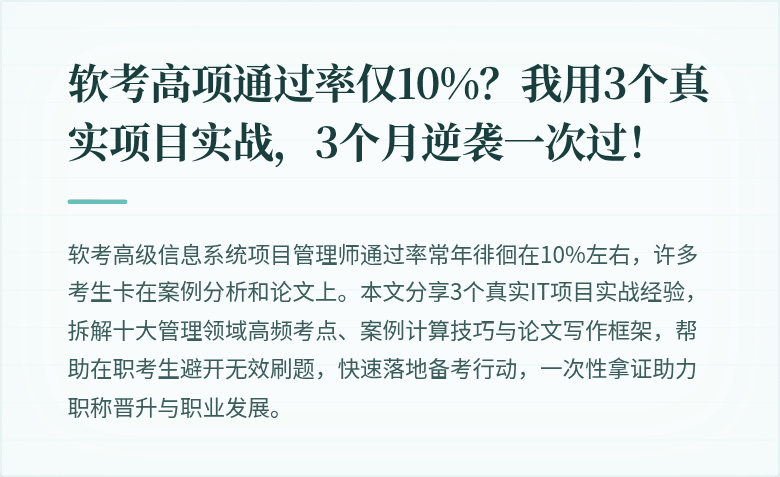 软考高项通过率仅10%？我用3个真实项目实战，3个月逆袭一次过！

软考高级信息系统项目管理师通过率常年徘徊在10%左右，许多考生卡在案例分析和论文上。本文分享3个真实IT项目实战经验，拆解十大管理领域高频考点、案例计算技巧与论文写作框架，帮助在职考生避开无效刷题，快速落地备考行动，一次性拿证助力职称晋升与职业发展。